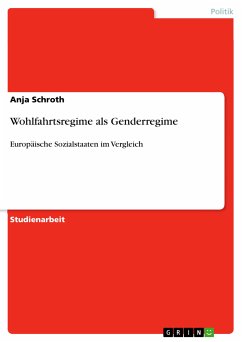 Politik

Anja Schroth

Wohlfahrtsregime als Genderregime

Europäische Sozialstaaten im Vergleich

Studienarbeit

GRIN